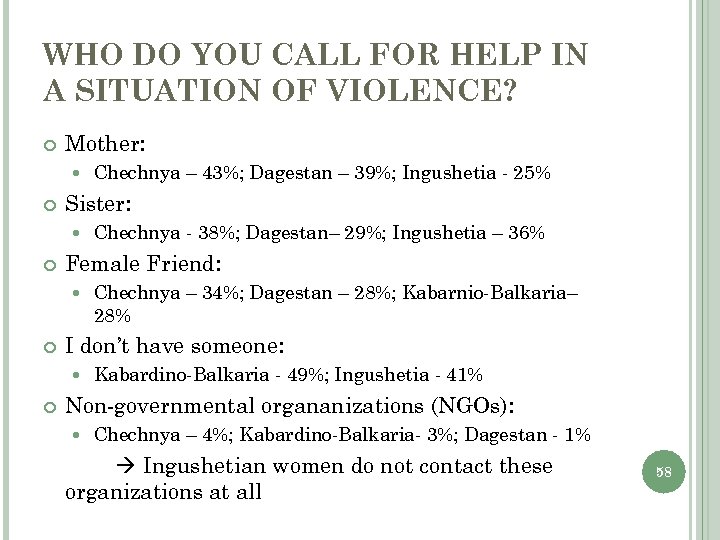 WHO DO YOU CALL FOR HELP IN A SITUATION OF VIOLENCE?

Mother:

Chechnya – 43%; Dagestan – 39%; Ingushetia - 25%

Sister:

Chechnya - 38%; Dagestan– 29%; Ingushetia – 36%

Female Friend:

Chechnya – 34%; Dagestan – 28%; Kabarnio-Balkaria– 28%

I don't have someone:

Kabardino-Balkaria - 49%; Ingushetia - 41%

Non-governmental organanizations (NGOs):

Chechnya – 4%; Kabardino-Balkaria- 3%; Dagestan - 1%

→ Ingushetian women do not contact these organizations at all

58